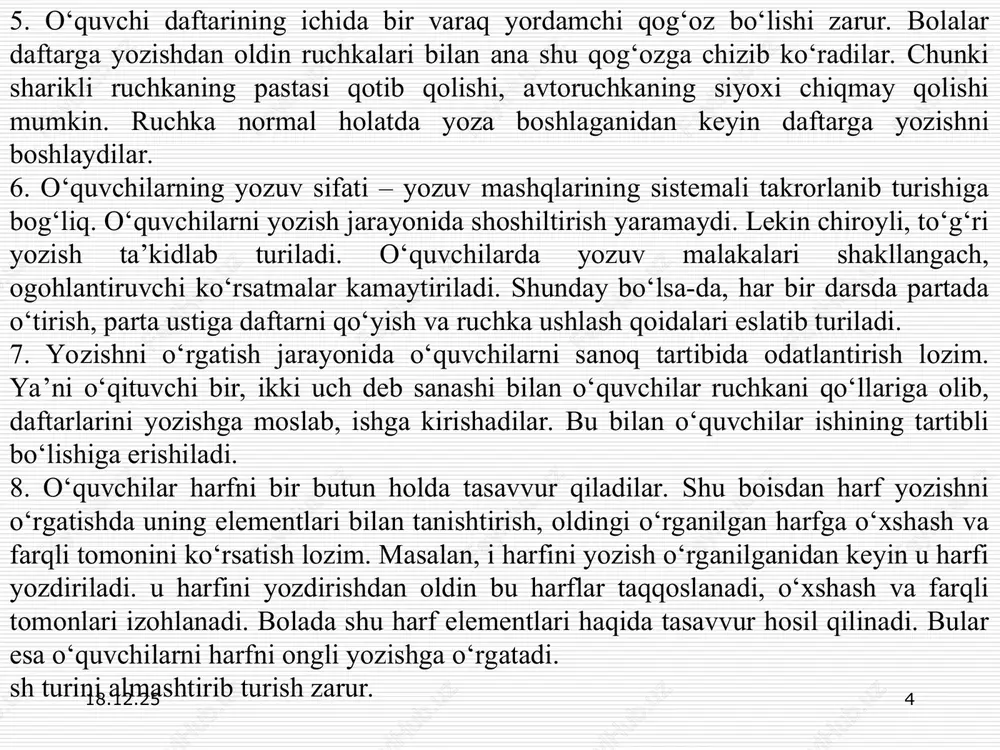 5. O‘quvchi daftarining ichida bir varaq yordamchi qog‘oz bo‘lishi zarur. Bolalar daftarga yozishdan oldin ruchkalari bilan ana shu qog‘ozga chizib ko‘radilar. Chunki sharikli ruchkaning pastasi qotib qolishi, avtoruchkaning siyoxi chiqmay qolishi mumkin. Ruchka normal holatda yoza boshlaganidan keyin daftarga yozishni boshlaydilar.
6. O‘quvchilarning yozuv sifati – yozuv mashqlarining sistemali takrorlanib turishiga bog‘liq. O‘quvchilarni yozish jarayonida shoshiltirish yaramaydi. Lekin chiroyli, to‘g‘ri yozish ta’kidlab turiladi. O‘quvchilarda yozuv malakalari shakllangach, ogohlantiruvchi ko‘rsatmalar kamaytiriladi. Shunday bo‘lsa-da, har bir darsda partada o‘tirish, parta ustiga daftarni qo‘yish va ruchka ushlash qoidalari eslatib turiladi.
7. Yozishni o‘rgatish jarayonida o‘quvchilarni sanoq tartibida odatlantirish lozim. Ya’ni o‘qituvchi bir, ikki uch deb sanashi bilan o‘quvchilar ruchkani qo‘llariga olib, daftarlarini yozishga moslab, ishga kirishadilar. Bu bilan o‘quvchilar ishining tartibli bo‘lishiga erishiladi.
8. O‘quvchilar harfni bir butun holda tasavvur qiladilar. Shu boisdan harf yozishni o‘rgatishda uning elementlari bilan tanishtirish, oldingi o‘rganilgan harfga o‘xshash va farqli tomonini ko‘rsatish lozim. Masalan, i harfini yozish o‘rganilganidan keyin u harfi yozdiriladi. u harfini yozdirishdan oldin bu harflar taqqoslanadi, o‘xshash va farqli tomonlari izohlanadi. Bolada shu harf elementlari haqida tasavvur hosil qilinadi. Bular esa o‘quvchilarni harfni ongli yozishga o‘rgatadi.
sh turini almashtirib turish zarur.
18.12.25
4